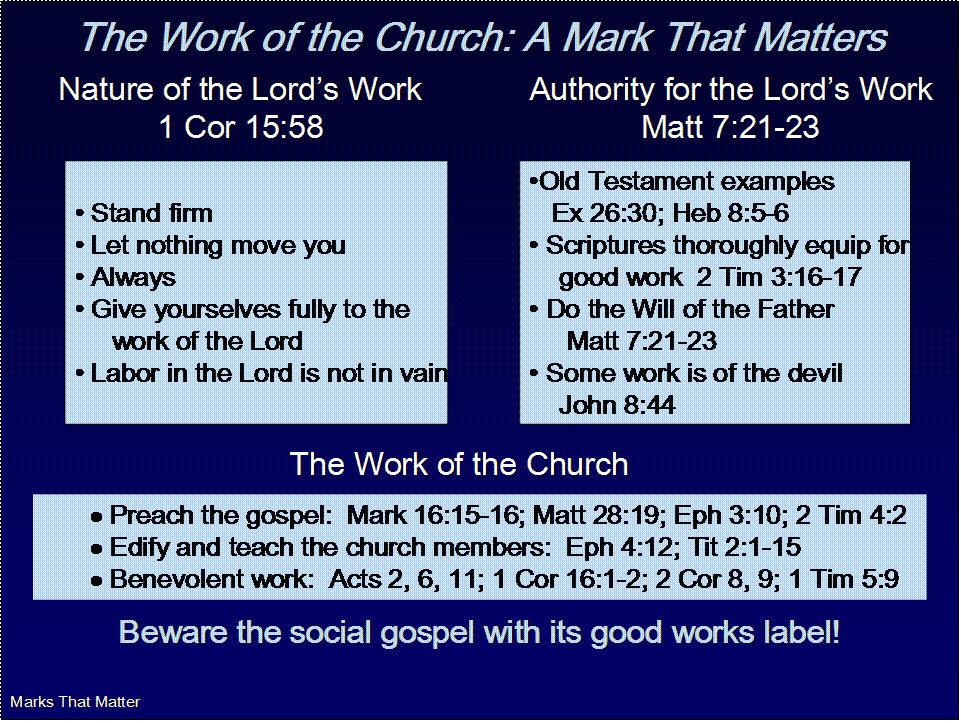 The Work of the Church: A Mark That Matters

Nature of the Lord's Work
1 Cor 15:58

• Stand firm
• Let nothing move you
• Always
• Give yourselves fully to the work of the Lord
• Labor in the Lord is not in vain

Authority for the Lord's Work
Matt 7:21-23

•Old Testament examples Ex 26:30; Heb 8:5-6
• Scriptures thoroughly equip for good work 2 Tim 3:16-17
• Do the Will of the Father Matt 7:21-23
• Some work is of the devil John 8:44

The Work of the Church

• Preach the gospel: Mark 16:15-16; Matt 28:19; Eph 3:10; 2 Tim 4:2
• Edify and teach the church members: Eph 4:12; Tit 2:1-15
• Benevolent work: Acts 2, 6, 11; 1 Cor 16:1-2; 2 Cor 8, 9; 1 Tim 5:9

Beware the social gospel with its good works label!

Marks That Matter